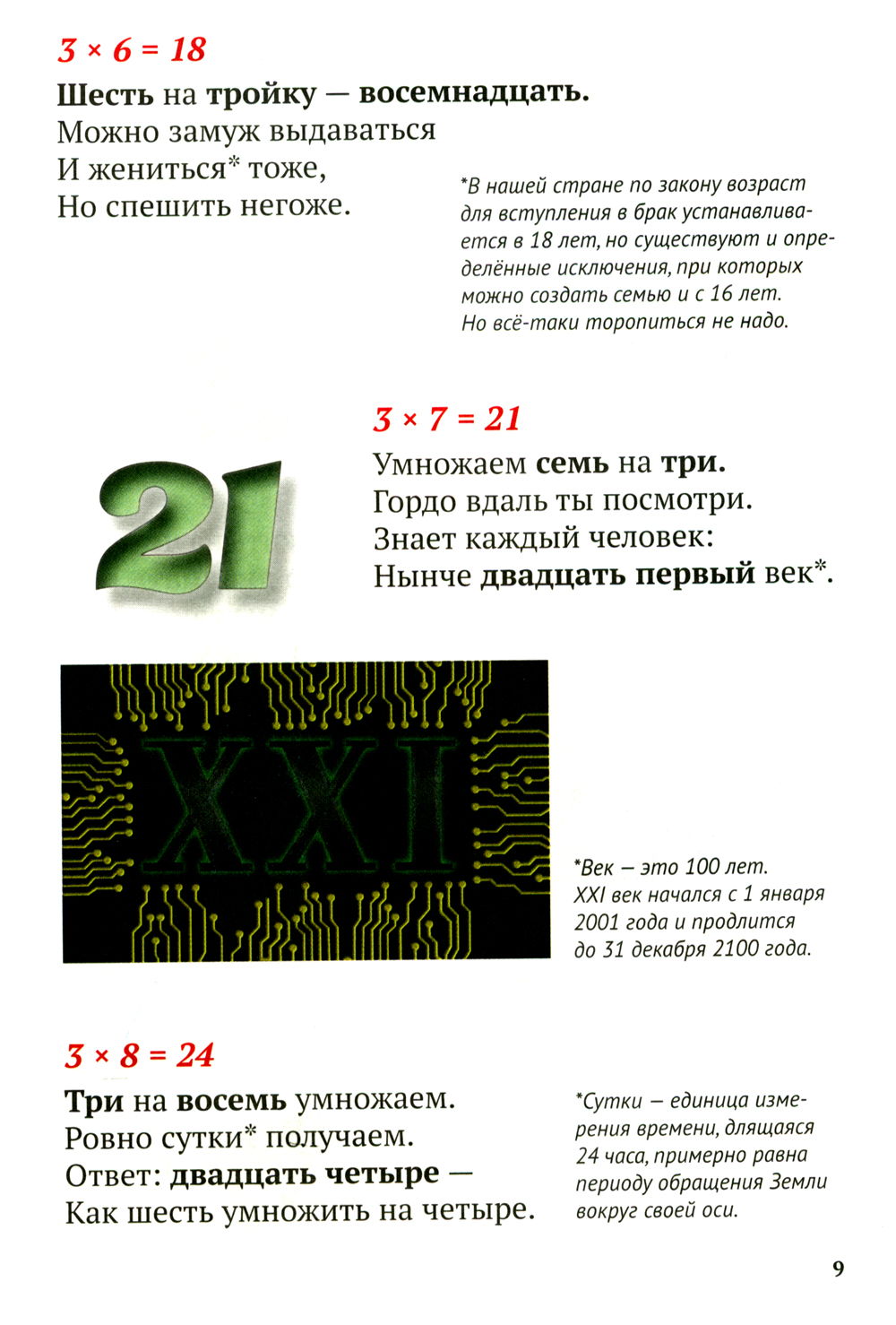 $3 \times 6 = 18$

Шесть на тройку — восемнадцать.
Можно замуж выдаваться
И жениться* тоже,
Но спешить негоже.

*В нашей стране по закону возраст для вступления в брак устанавливается в 18 лет, но существуют и определённые исключения, при которых можно создать семью и с 16 лет. Но всё-таки торопиться не надо.

$3 \times 7 = 21$

21

Умножаем семь на три.
Гордо вдаль ты посмотри.
Знает каждый человек:
Нынче двадцать первый век*.

XXI

*Век — это 100 лет. XXI век начался с 1 января 2001 года и продлится до 31 декабря 2100 года.

$3 \times 8 = 24$

Три на восемь умножаем.
Ровно сутки* получаем.
Ответ: двадцать четыре —
Как шесть умножить на четыре.

*Сутки — единица измерения времени, длящаяся 24 часа, примерно равна периоду обращения Земли вокруг своей оси.

9